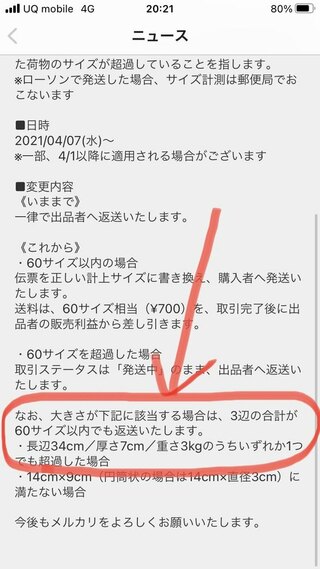 UQ mobile 4G 20:21 80%

ニュース

た荷物のサイズが超過していることを指します。
※ローソンで発送した場合、サイズ計測は郵便局でおこないます

■日時
2021/04/07(水)〜
※一部、4/1以降に適用される場合がございます

■変更内容
《いままで》
一律で出品者へ返送いたします。

《これから》
・60サイズ以内の場合
伝票を正しい計上サイズに書き換え、購入者へ発送いたします。
送料は、60サイズ相当（¥700）を、取引完了後に出品者の販売利益から差し引きます。

・60サイズを超過した場合
取引ステータスは「発送中」のまま、出品者へ返送いたします。

なお、大きさが下記に該当する場合は、3辺の合計が60サイズ以内でも返送いたします。
・長辺34cm／厚さ7cm／重さ3kgのうちいずれか1つでも超過した場合
・14cm×9cm（円筒状の場合は14cm×直径3cm）に満たない場合

今後もメルカリをよろしくお願いいたします。